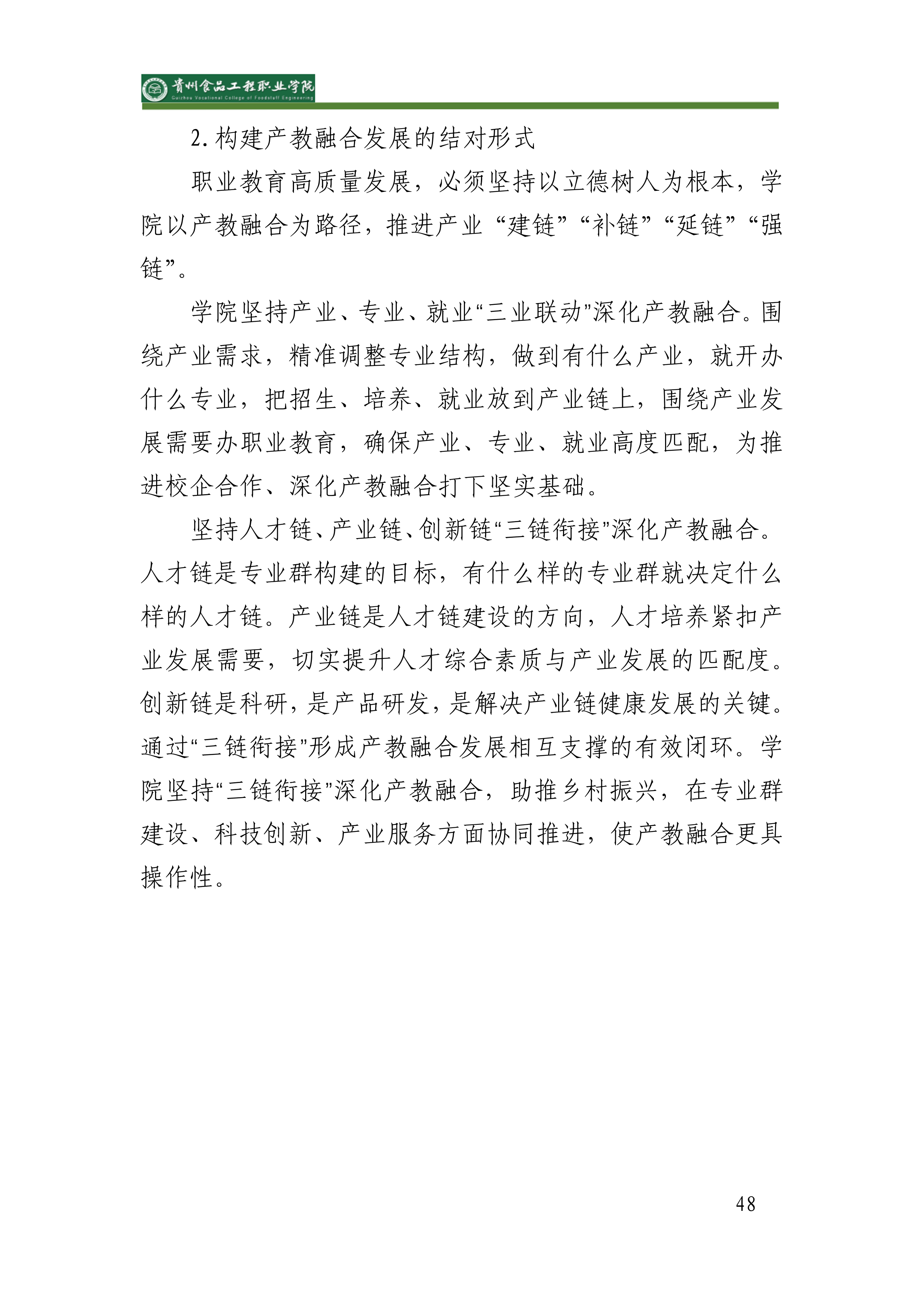 贵州食品工程职业学院
Guizhou Vocational College of Foodstuff Engineering

2. 构建产教融合发展的结对形式

职业教育高质量发展，必须坚持以立德树人为根本，学院以产教融合为路径，推进产业“建链”“补链”“延链”“强链”。

学院坚持产业、专业、就业“三业联动”深化产教融合。围绕产业需求，精准调整专业结构，做到有什么产业，就开办什么专业，把招生、培养、就业放到产业链上，围绕产业发展需要办职业教育，确保产业、专业、就业高度匹配，为推进校企合作、深化产教融合打下坚实基础。

坚持人才链、产业链、创新链“三链衔接”深化产教融合。人才链是专业群构建的目标，有什么样的专业群就决定什么样的人才链。产业链是人才链建设的方向，人才培养紧扣产业发展需要，切实提升人才综合素质与产业发展的匹配度。创新链是科研，是产品研发，是解决产业链健康发展的关键。通过“三链衔接”形成产教融合发展相互支撑的有效闭环。学院坚持“三链衔接”深化产教融合，助推乡村振兴，在专业群建设、科技创新、产业服务方面协同推进，使产教融合更具操作性。

48